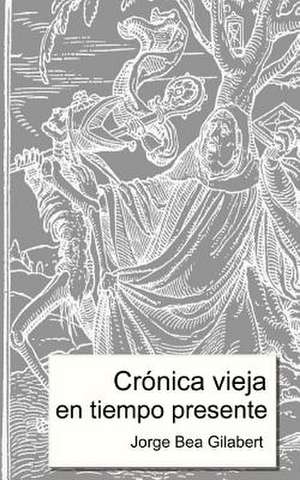 Crónica vieja en tiempo presente

Jorge Bea Gilabert